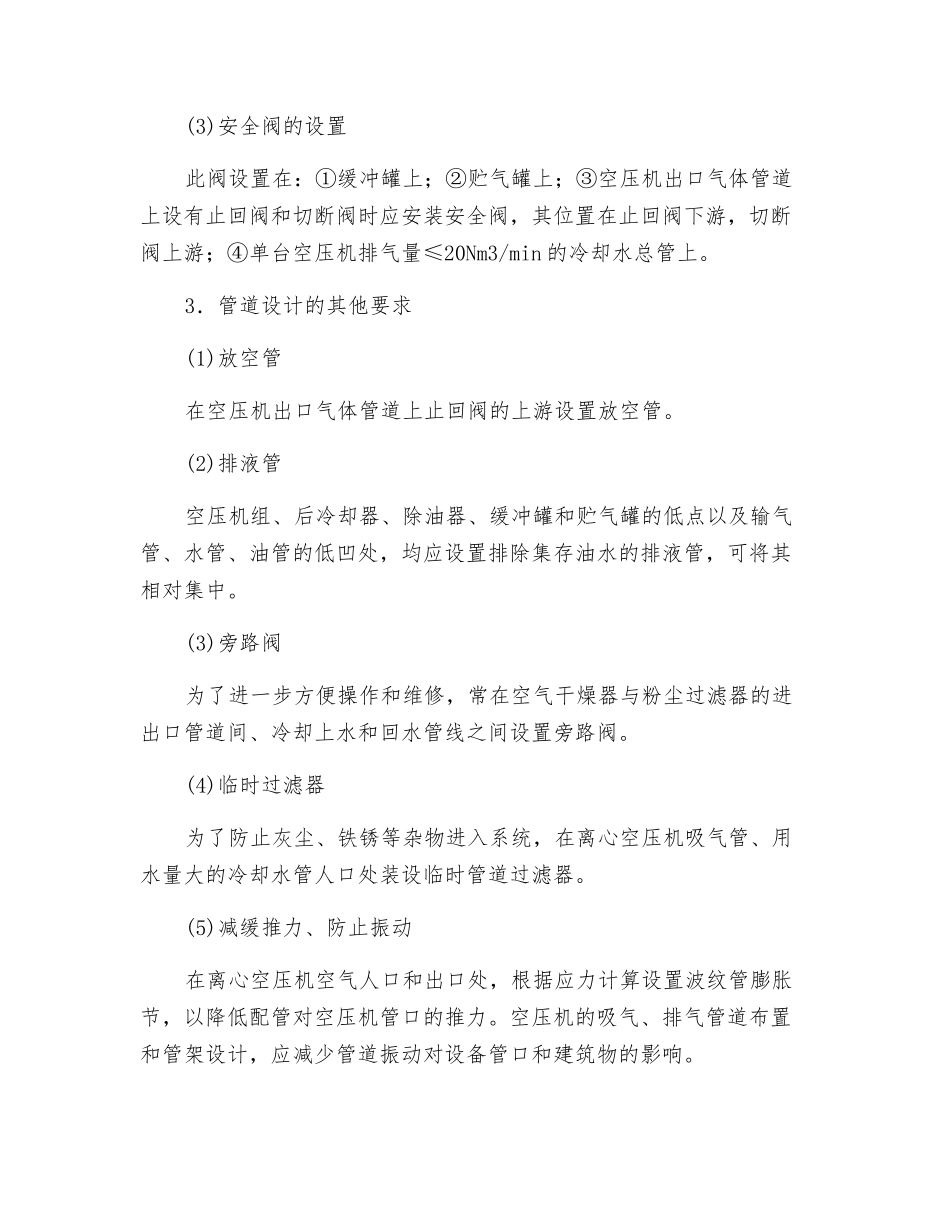 (3)安全阀的设置

此阀设置在：①缓冲罐上；②贮气罐上；③空压机出口气体管道上设有止回阀和切断阀时应安装安全阀，其位置在止回阀下游，切断阀上游；④单台空压机排气量≤20Nm3/min的冷却水总管上。

3．管道设计的其他要求

(1)放空管

在空压机出口气体管道上止回阀的上游设置放空管。

(2)排液管

空压机组、后冷却器、除油器、缓冲罐和贮气罐的低点以及输气管、水管、油管的低凹处，均应设置排除集存油水的排液管，可将其相对集中。

(3)旁路阀

为了进一步方便操作和维修，常在空气干燥器与粉尘过滤器的进出口管道间、冷却上水和回水管线之间设置旁路阀。

(4)临时过滤器

为了防止灰尘、铁锈等杂物进入系统，在离心空压机吸气管、用水量大的冷却水管人口处装设临时管道过滤器。

(5)减缓推力、防止振动

在离心空压机空气人口和出口处，根据应力计算设置波纹管膨胀节，以降低配管对空压机管口的推力。空压机的吸气、排气管道布置和管架设计，应减少管道振动对设备管口和建筑物的影响。